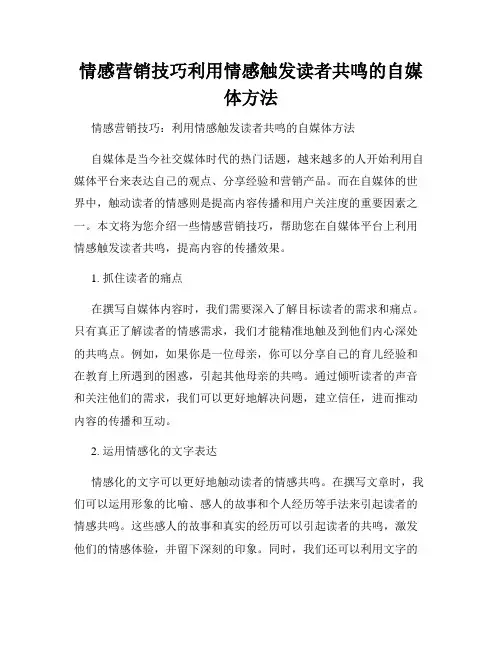 情感营销技巧利用情感触发读者共鸣的自媒体方法

情感营销技巧：利用情感触发读者共鸣的自媒体方法

自媒体是当今社交媒体时代的热门话题，越来越多的人开始利用自媒体平台来表达自己的观点、分享经验和营销产品。而在自媒体的世界中，触动读者的情感则是提高内容传播和用户关注度的重要因素之一。本文将为您介绍一些情感营销技巧，帮助您在自媒体平台上利用情感触发读者共鸣，提高内容的传播效果。

1. 抓住读者的痛点

在撰写自媒体内容时，我们需要深入了解目标读者的需求和痛点。只有真正了解读者的情感需求，我们才能精准地触及到他们内心深处的共鸣点。例如，如果你是一位母亲，你可以分享自己的育儿经验和在教育上所遇到的困惑，引起其他母亲的共鸣。通过倾听读者的声音和关注他们的需求，我们可以更好地解决问题，建立信任，进而推动内容的传播和互动。

2. 运用情感化的文字表达

情感化的文字可以更好地触动读者的情感共鸣。在撰写文章时，我们可以运用形象的比喻、感人的故事和个人经历等手法来引起读者的情感共鸣。这些感人的故事和真实的经历可以引起读者的共鸣，激发他们的情感体验，并留下深刻的印象。同时，我们还可以利用文字的